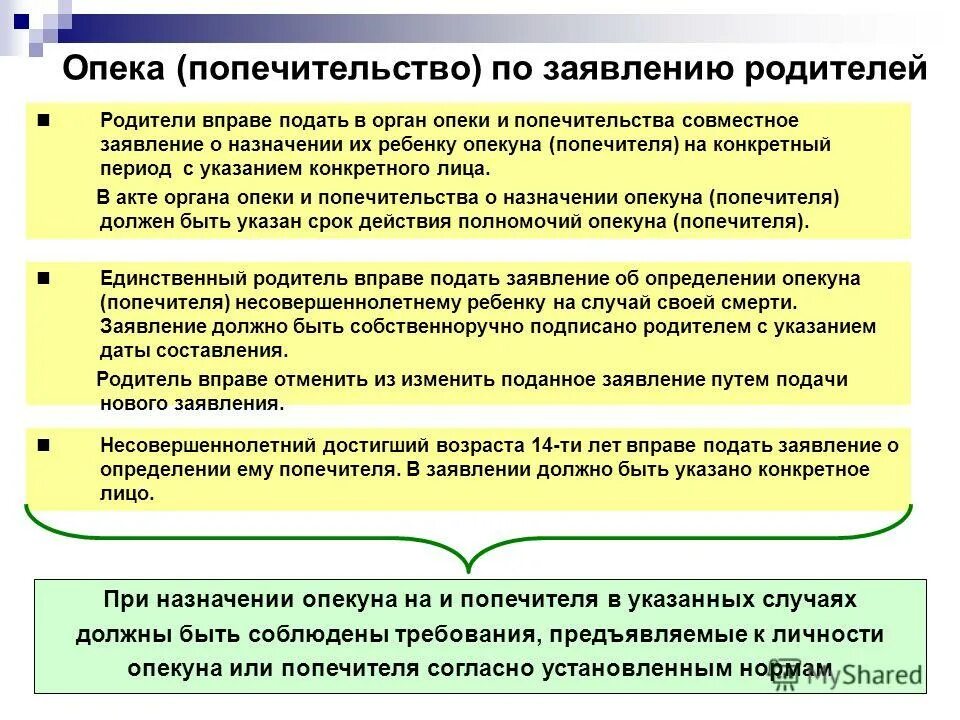 Опека (попечительство) по заявлению родителей

Родители вправе подать в орган опеки и попечительства совместное заявление о назначении их ребенку опекуна (попечителя) на конкретный период с указанием конкретного лица.

В акте органа опеки и попечительства о назначении опекуна (попечителя) должен быть указан срок действия полномочий опекуна (попечителя).

Единственный родитель вправе подать заявление об определении опекуна (попечителя) несовершеннолетнему ребенку на случай своей смерти. Заявление должно быть собственноручно подписано родителем с указанием даты составления.

Родитель вправе отменить из изменить поданное заявление путем подачи нового заявления.

Несовершеннолетний достигший возраста 14-ти лет вправе подать заявление о определении ему попечителя. В заявлении должно быть указано конкретное лицо.

При назначении опекуна на и попечителя в указанных случаях должны быть соблюдены требования, предъявляемые к личности опекуна или попечителя согласно установленным нормам

MyShared